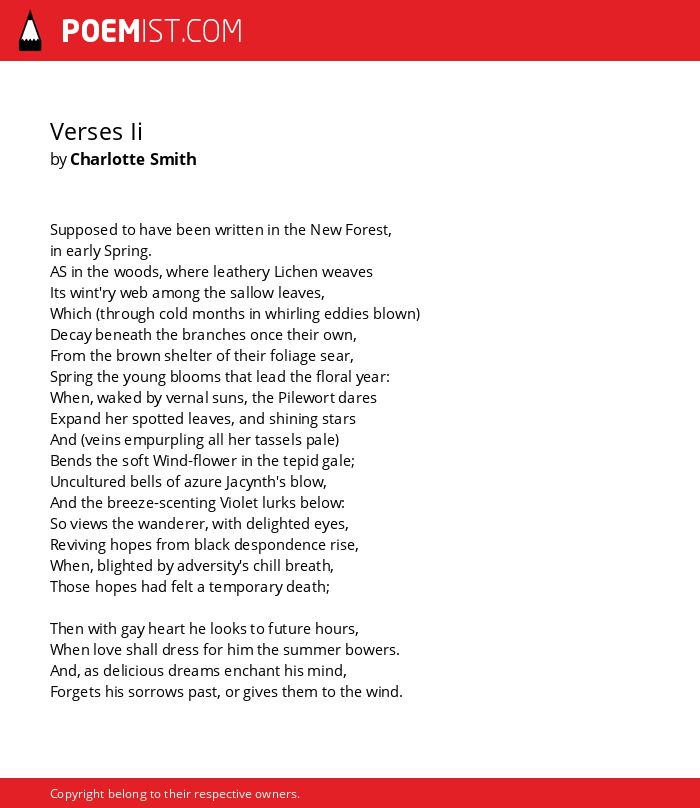 POEMIST.COM

Verses Ii
by Charlotte Smith

Supposed to have been written in the New Forest,
in early Spring.
AS in the woods, where leathery Lichen weaves
Its wint'ry web among the sallow leaves,
Which (through cold months in whirling eddies blown)
Decay beneath the branches once their own,
From the brown shelter of their foliage sear,
Spring the young blooms that lead the floral year:
When, waked by vernal suns, the Pilewort dares
Expand her spotted leaves, and shining stars
And (veins empurpling all her tassels pale)
Bends the soft Wind-flower in the tepid gale;
Uncultured bells of azure Jacynth's blow,
And the breeze-scenting Violet lurks below:
So views the wanderer, with delighted eyes,
Reviving hopes from black despondence rise,
When, blighted by adversity's chill breath,
Those hopes had felt a temporary death;

Then with gay heart he looks to future hours,
When love shall dress for him the summer bowers.
And, as delicious dreams enchant his mind,
Forgets his sorrows past, or gives them to the wind.

Copyright belong to their respective owners.